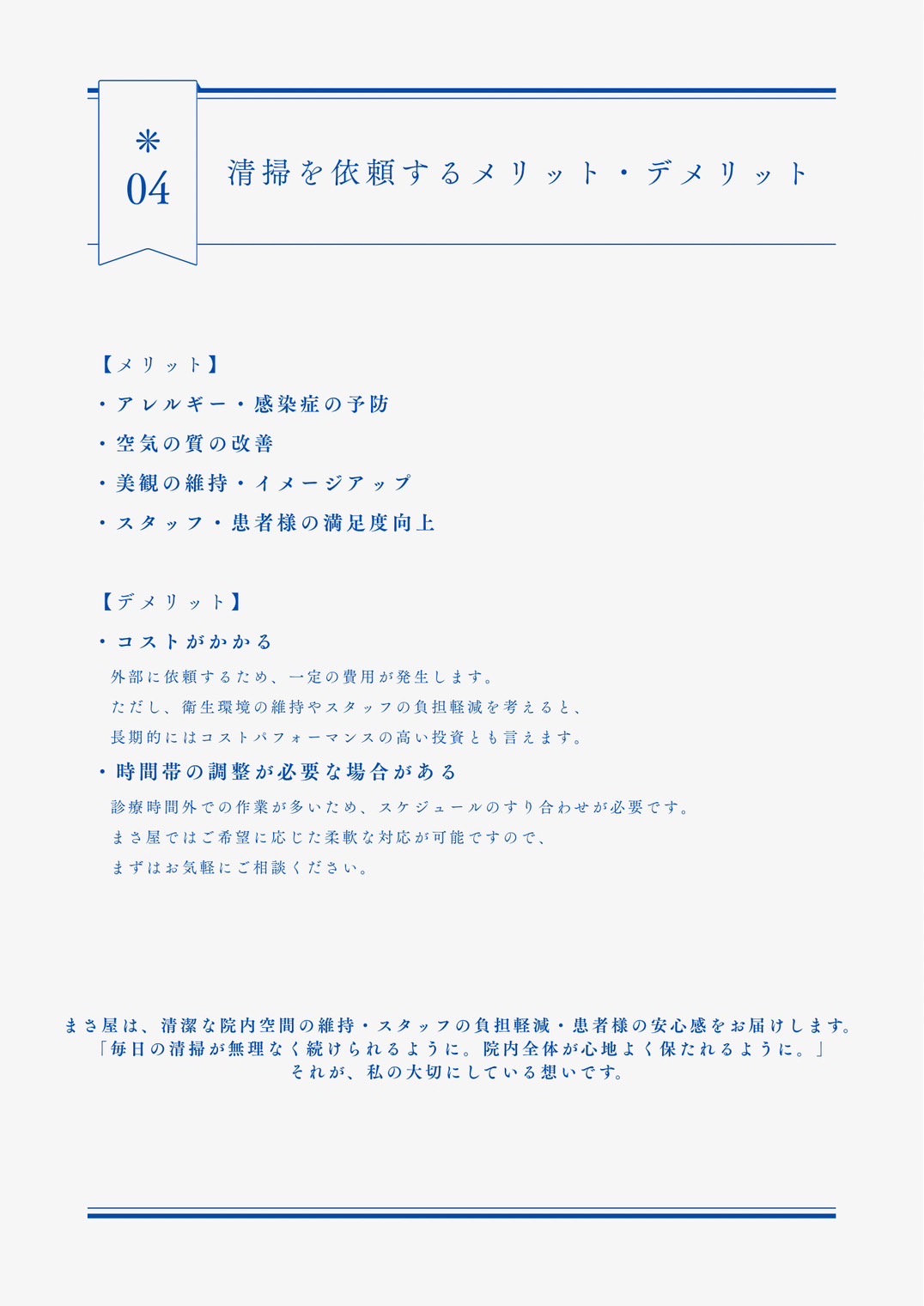 ＊
04

清掃を依頼するメリット・デメリット

【メリット】
・アレルギー・感染症の予防
・空気の質の改善
・美観の維持・イメージアップ
・スタッフ・患者様の満足度向上

【デメリット】
・コストがかかる
外部に依頼するため、一定の費用が発生します。
ただし、衛生環境の維持やスタッフの負担軽減を考えると、
長期的にはコストパフォーマンスの高い投資とも言えます。
・時間帯の調整が必要な場合がある
診療時間外での作業が多いため、スケジュールのすり合わせが必要です。
まさ屋ではご希望に応じた柔軟な対応が可能ですので、
まずはお気軽にご相談ください。

まさ屋は、清潔な院内空間の維持・スタッフの負担軽減・患者様の安心感をお届けします。
「毎日の清掃が無理なく続けられるように。院内全体が心地よく保たれるように。」
それが、私の大切にしている想いです。